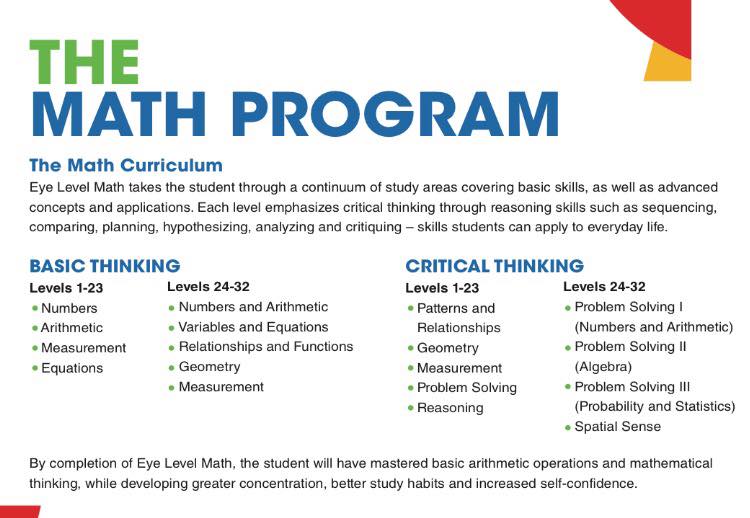 THE
MATH PROGRAM

The Math Curriculum
Eye Level Math takes the student through a continuum of study areas covering basic skills, as well as advanced concepts and applications. Each level emphasizes critical thinking through reasoning skills such as sequencing, comparing, planning, hypothesizing, analyzing and critiquing – skills students can apply to everyday life.

BASIC THINKING

Levels 1-23
• Numbers
• Arithmetic
• Measurement
• Equations

Levels 24-32
• Numbers and Arithmetic
• Variables and Equations
• Relationships and Functions
• Geometry
• Measurement

CRITICAL THINKING

Levels 1-23
• Patterns and Relationships
• Geometry
• Measurement
• Problem Solving
• Reasoning

Levels 24-32
• Problem Solving I (Numbers and Arithmetic)
• Problem Solving II (Algebra)
• Problem Solving III (Probability and Statistics)
• Spatial Sense

By completion of Eye Level Math, the student will have mastered basic arithmetic operations and mathematical thinking, while developing greater concentration, better study habits and increased self-confidence.